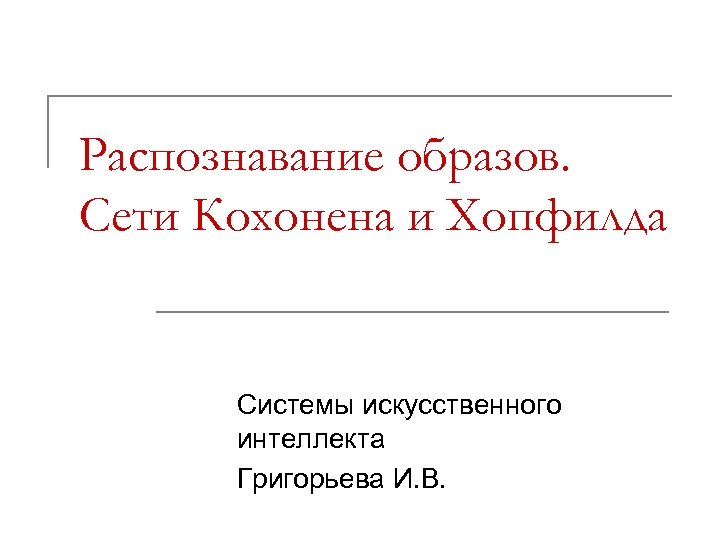 Распознавание образов.
Сети Кохонена и Хопфилда

Системы искусственного интеллекта

Григорьева И.В.